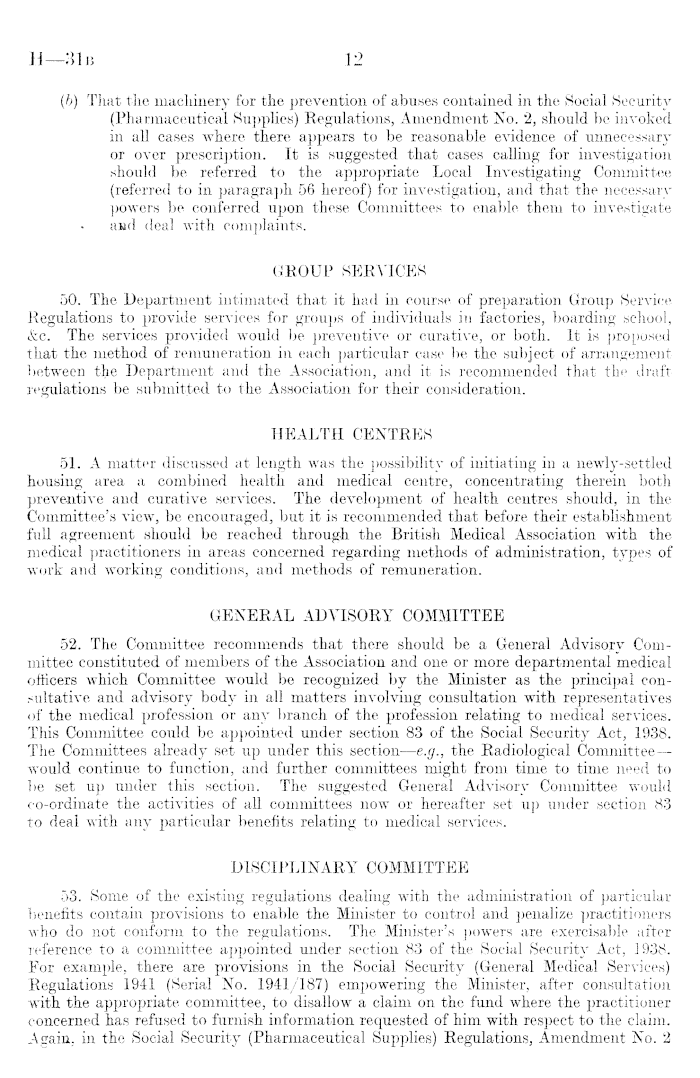 H—31B    12

(b) That the machinery for the prevention of abuses contained in the Social Security (Pharmaceutical Supplies) Regulations, Amendment No. 2, should be invoked in all cases where there appears to be reasonable evidence of unnecessary or over prescription. It is suggested that cases calling for investigation should be referred to the appropriate Local Investigating Committee (referred to in paragraph 56 hereof) for investigation, and that the necessary powers be conferred upon these Committees to enable them to investigate and deal with complaints.

GROUP SERVICES

50. The Department intimated that it had in course of preparation Group Service Regulations to provide services for groups of individuals in factories, boarding school, &c. The services provided would be preventive or curative, or both. It is proposed that the method of remuneration in each particular case be the subject of arrangement between the Department and the Association, and it is recommended that the draft regulations be submitted to the Association for their consideration.

HEALTH CENTRES

51. A matter discussed at length was the possibility of initiating in a newly-settled housing area a combined health and medical centre, concentrating therein both preventive and curative services. The development of health centres should, in the Committee's view, be encouraged, but it is recommended that before their establishment full agreement should be reached through the British Medical Association with the medical practitioners in areas concerned regarding methods of administration, types of work and working conditions, and methods of remuneration.

GENERAL ADVISORY COMMITTEE

52. The Committee recommends that there should be a General Advisory Committee constituted of members of the Association and one or more departmental medical officers which Committee would be recognized by the Minister as the principal consultative and advisory body in all matters involving consultation with representatives of the medical profession or any branch of the profession relating to medical services. This Committee could be appointed under section 83 of the Social Security Act, 1938. The Committees already set up under this section—e.g., the Radiological Committee—would continue to function, and further committees might from time to time need to be set up under this section. The suggested General Advisory Committee would co-ordinate the activities of all committees now or hereafter set up under section 83 to deal with any particular benefits relating to medical services.

DISCIPLINARY COMMITTEE

53. Some of the existing regulations dealing with the administration of particular benefits contain provisions to enable the Minister to control and penalize practitioners who do not conform to the regulations. The Minister's powers are exercisable after reference to a committee appointed under section 83 of the Social Security Act, 1938. For example, there are provisions in the Social Security (General Medical Services) Regulations 1941 (Serial No. 1941/187) empowering the Minister, after consultation with the appropriate committee, to disallow a claim on the fund where the practitioner concerned has refused to furnish information requested of him with respect to the claim. Again, in the Social Security (Pharmaceutical Supplies) Regulations, Amendment No. 2